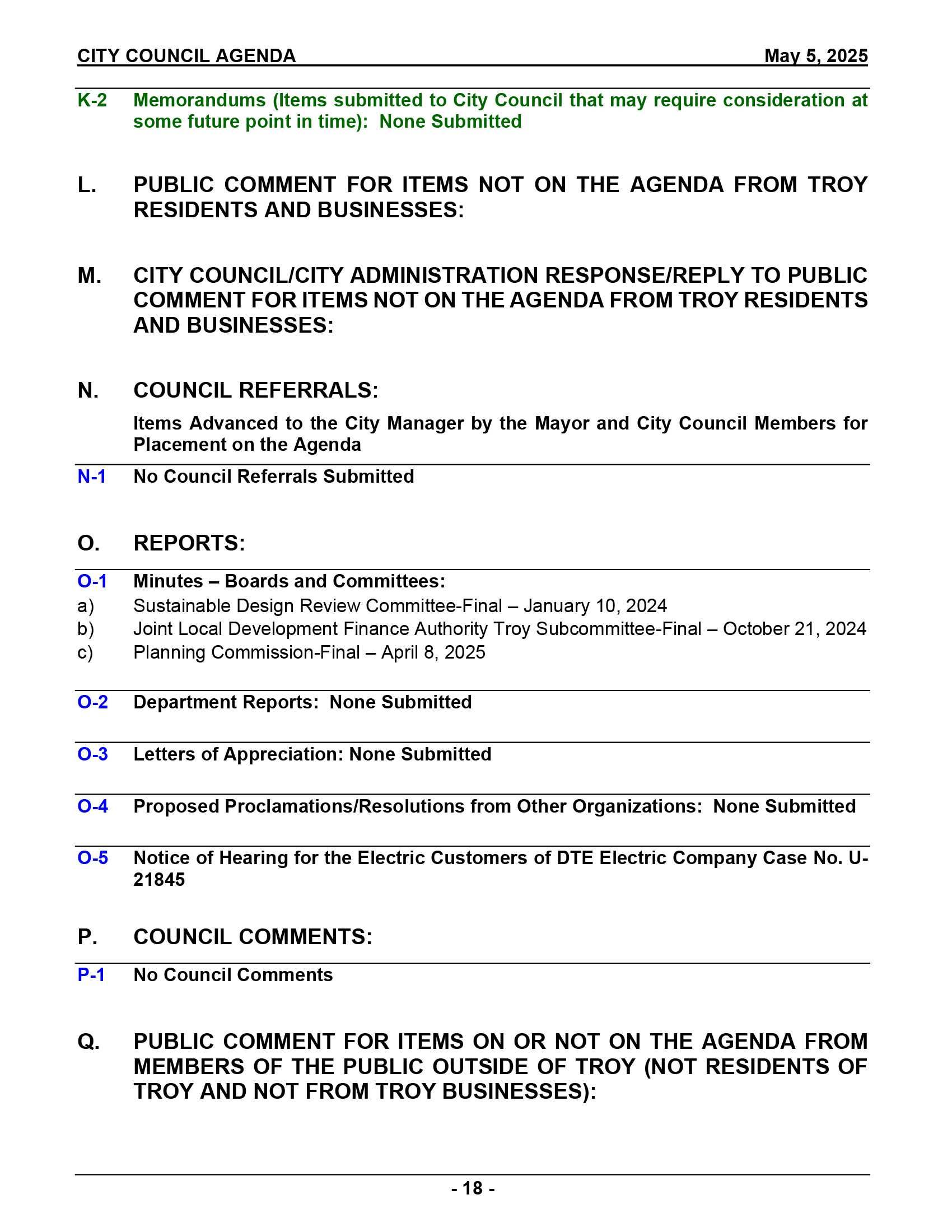 CITY COUNCIL AGENDA May 5, 2025

K-2 Memorandums (Items submitted to City Council that may require consideration at some future point in time): None Submitted

L. PUBLIC COMMENT FOR ITEMS NOT ON THE AGENDA FROM TROY RESIDENTS AND BUSINESSES:

M. CITY COUNCIL/CITY ADMINISTRATION RESPONSE/REPLY TO PUBLIC COMMENT FOR ITEMS NOT ON THE AGENDA FROM TROY RESIDENTS AND BUSINESSES:

N. COUNCIL REFERRALS:

Items Advanced to the City Manager by the Mayor and City Council Members for Placement on the Agenda

N-1 No Council Referrals Submitted

O. REPORTS:

O-1 Minutes – Boards and Committees:
a) Sustainable Design Review Committee-Final – January 10, 2024
b) Joint Local Development Finance Authority Troy Subcommittee-Final – October 21, 2024
c) Planning Commission-Final – April 8, 2025

O-2 Department Reports: None Submitted

O-3 Letters of Appreciation: None Submitted

O-4 Proposed Proclamations/Resolutions from Other Organizations: None Submitted

O-5 Notice of Hearing for the Electric Customers of DTE Electric Company Case No. U-21845

P. COUNCIL COMMENTS:

P-1 No Council Comments

Q. PUBLIC COMMENT FOR ITEMS ON OR NOT ON THE AGENDA FROM MEMBERS OF THE PUBLIC OUTSIDE OF TROY (NOT RESIDENTS OF TROY AND NOT FROM TROY BUSINESSES):

- 18 -